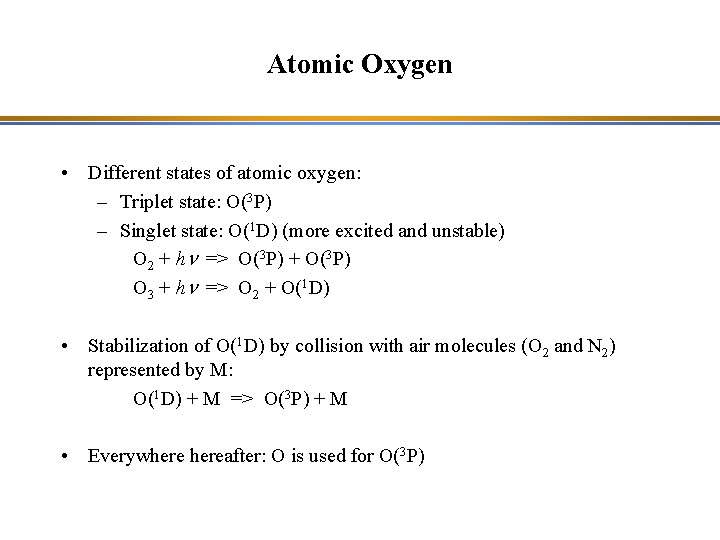 Atomic Oxygen

• Different states of atomic oxygen:
– Triplet state: $O(^3P)$
– Singlet state: $O(^1D)$ (more excited and unstable)
$O_2 + h\nu => O(^3P) + O(^3P)$
$O_3 + h\nu => O_2 + O(^1D)$

• Stabilization of $O(^1D)$ by collision with air molecules ($O_2$ and $N_2$) represented by M:
$O(^1D) + M => O(^3P) + M$

• Everywhere hereafter: O is used for $O(^3P)$